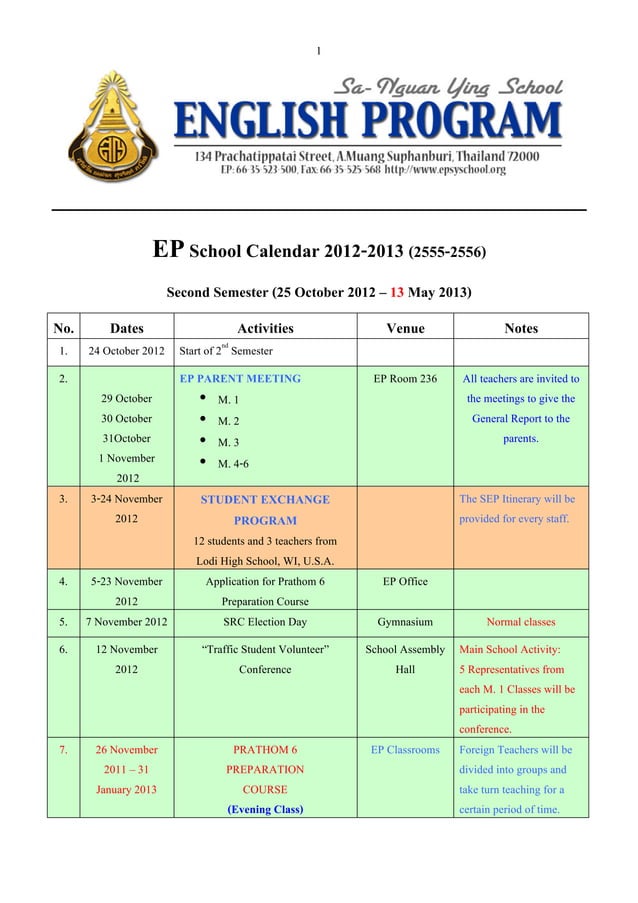 1

Sa-Nguan Ying School
ENGLISH PROGRAM
134 Prachatippatai Street, A.Muang Suphanburi, Thailand 72000
EP: 66-35-523-500, Fax: 66-35-525-568 http://www.epsyschool.org

EP School Calendar 2012-2013 (2555-2556)

Second Semester (25 October 2012 – 13 May 2013)

| No. | Dates | Activities | Venue | Notes |
|---|---|---|---|---|
| 1. | 24 October 2012 | Start of $2^{nd}$ Semester | | |
| 2. | 29 October 30 October 31October 1 November 2012 | EP PARENT MEETING • M. 1 • M. 2 • M. 3 • M. 4-6 | EP Room 236 | All teachers are invited to the meetings to give the General Report to the parents. |
| 3. | 3-24 November 2012 | STUDENT EXCHANGE PROGRAM 12 students and 3 teachers from Lodi High School, WI, U.S.A. | | The SEP Itinerary will be provided for every staff. |
| 4. | 5-23 November 2012 | Application for Prathom 6 Preparation Course | EP Office | |
| 5. | 7 November 2012 | SRC Election Day | Gymnasium | Normal classes |
| 6. | 12 November 2012 | "Traffic Student Volunteer" Conference | School Assembly Hall | Main School Activity: 5 Representatives from each M. 1 Classes will be participating in the conference. |
| 7. | 26 November 2011 – 31 January 2013 | PRATHOM 6 PREPARATION COURSE (Evening Class) | EP Classrooms | Foreign Teachers will be divided into groups and take turn teaching for a certain period of time. |